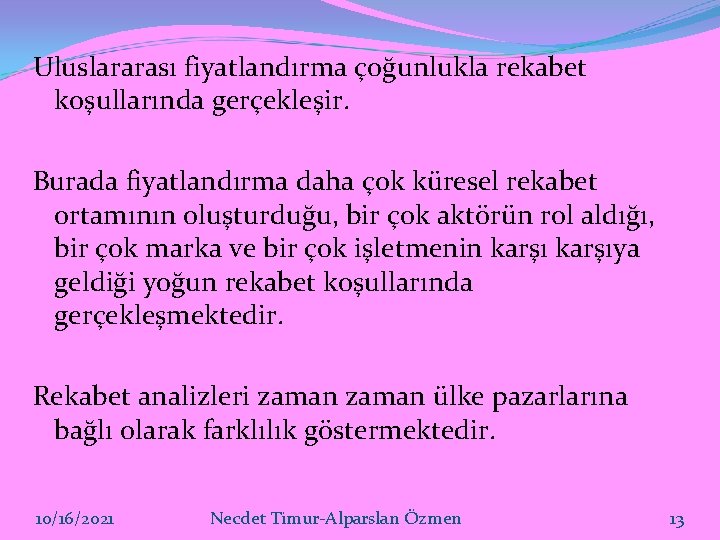 Uluslararası fiyatlandırma çoğunlukla rekabet koşullarında gerçekleşir.

Burada fiyatlandırma daha çok küresel rekabet ortamının oluşturduğu, bir çok aktörün rol aldığı, bir çok marka ve bir çok işletmenin karşı karşıya geldiği yoğun rekabet koşullarında gerçekleşmektedir.

Rekabet analizleri zaman zaman ülke pazarlarına bağlı olarak farklılık göstermektedir.

10/16/2021 Necdet Timur-Alparslan Özmen 13